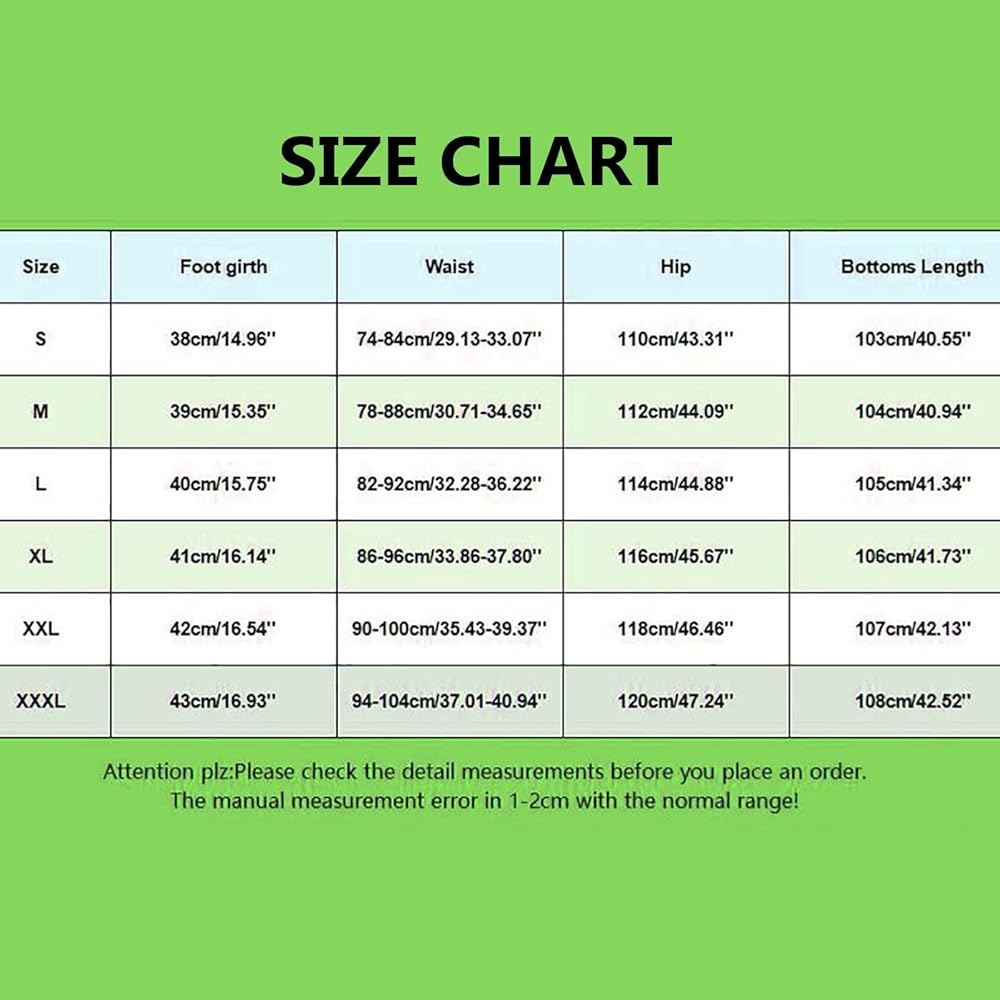 SIZE CHART

| Size | Foot girth | Waist | Hip | Bottoms Length |
|---|---|---|---|---|
| S | 38cm/14.96'' | 74-84cm/29.13-33.07'' | 110cm/43.31'' | 103cm/40.55'' |
| M | 39cm/15.35'' | 78-88cm/30.71-34.65'' | 112cm/44.09'' | 104cm/40.94'' |
| L | 40cm/15.75'' | 82-92cm/32.28-36.22'' | 114cm/44.88'' | 105cm/41.34'' |
| XL | 41cm/16.14'' | 86-96cm/33.86-37.80'' | 116cm/45.67'' | 106cm/41.73'' |
| XXL | 42cm/16.54'' | 90-100cm/35.43-39.37'' | 118cm/46.46'' | 107cm/42.13'' |
| XXXL | 43cm/16.93'' | 94-104cm/37.01-40.94'' | 120cm/47.24'' | 108cm/42.52'' |

Attention plz:Please check the detail measurements before you place an order.
The manual measurement error in 1-2cm with the normal range!